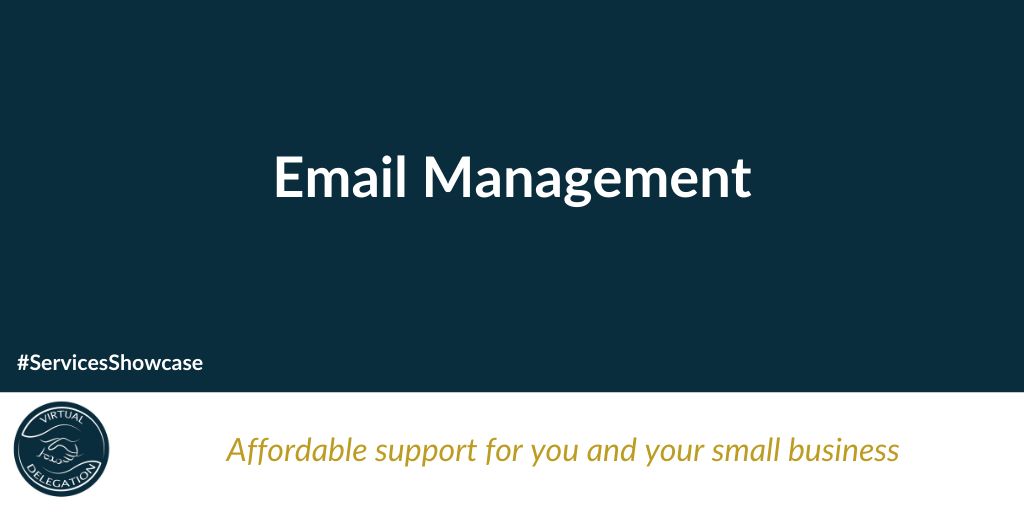 Email Management

#ServicesShowcase

VIRTUAL DELEGATION

Affordable support for you and your small business